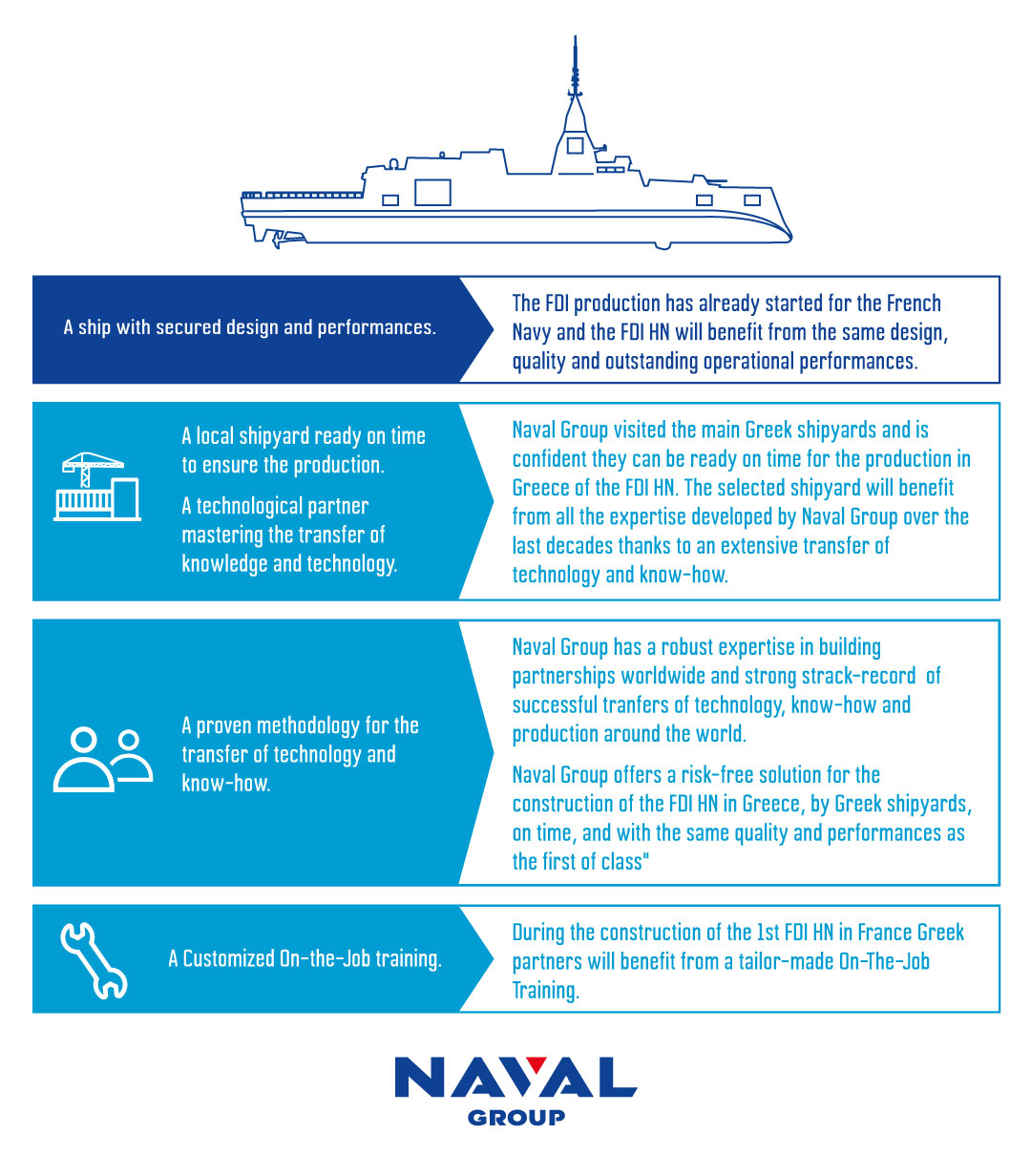 A ship with secured design and performances.

The FDI production has already started for the French Navy and the FDI HN will benefit from the same design, quality and outstanding operational performances.

A local shipyard ready on time to ensure the production.

A technological partner mastering the transfer of knowledge and technology.

Naval Group visited the main Greek shipyards and is confident they can be ready on time for the production in Greece of the FDI HN. The selected shipyard will benefit from all the expertise developed by Naval Group over the last decades thanks to an extensive transfer of technology and know-how.

A proven methodology for the transfer of technology and know-how.

Naval Group has a robust expertise in building partnerships worldwide and strong strack-record of successful tranfers of technology, know-how and production around the world.

Naval Group offers a risk-free solution for the construction of the FDI HN in Greece, by Greek shipyards, on time, and with the same quality and performances as the first of class"

A Customized On-the-Job training.

During the construction of the 1st FDI HN in France Greek partners will benefit from a tailor-made On-The-Job Training.

NAVAL
GROUP